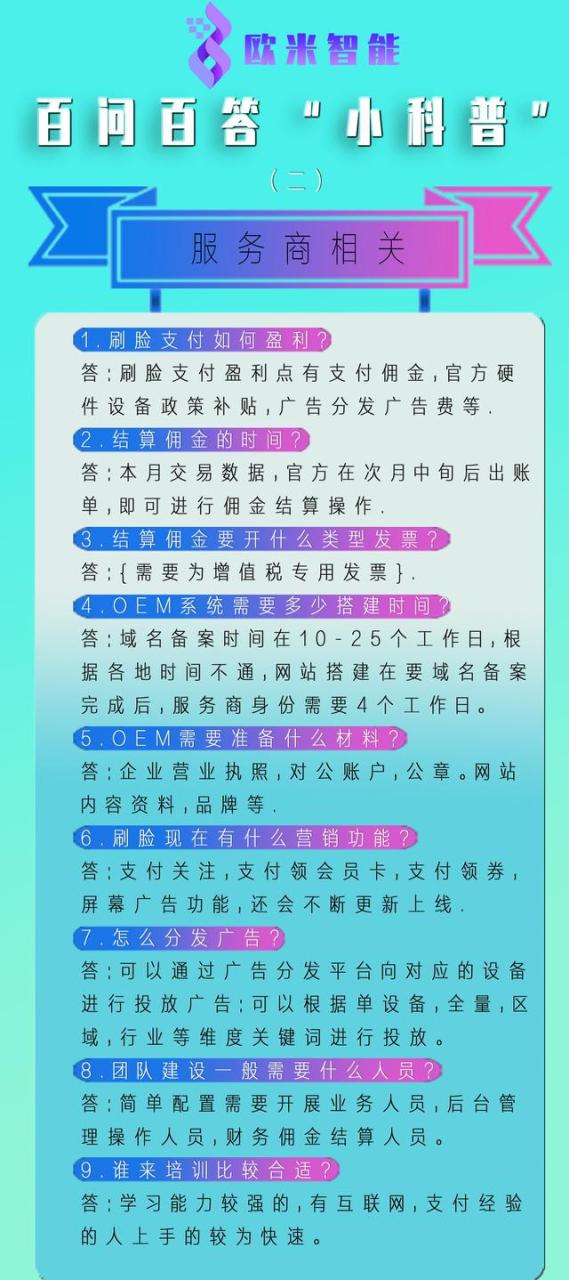 欧米智能

百问百答“小科普”

（二）

服务商相关

1.刷脸支付如何盈利?

答:刷脸支付盈利点有支付佣金,官方硬件设备政策补贴,广告分发广告费等.

2.结算佣金的时间?

答:本月交易数据,官方在次月中旬后出账单,即可进行佣金结算操作.

3.结算佣金要开什么类型发票?

答:{需要为增值税专用发票}.

4.OEM系统需要多少搭建时间?

答:域名备案时间在10-25个工作日,根据各地时间不通,网站搭建在要域名备案完成后,服务商身份需要4个工作日。

5.OEM需要准备什么材料?

答:企业营业执照,对公账户,公章。网站内容资料,品牌等.

6.刷脸现在有什么营销功能?

答:支付关注,支付领会员卡,支付领券,屏幕广告功能,还会不断更新上线.

7.怎么分发广告?

答:可以通过广告分发平台向对应的设备进行投放广告;可以根据单设备,全量,区域,行业等维度关键词进行投放。

8.团队建设一般需要什么人员?

答:简单配置需要开展业务人员,后台管理操作人员,财务佣金结算人员。

9.谁来培训比较合适?

答:学习能力较强的,有互联网,支付经验的人上手的较为快速。